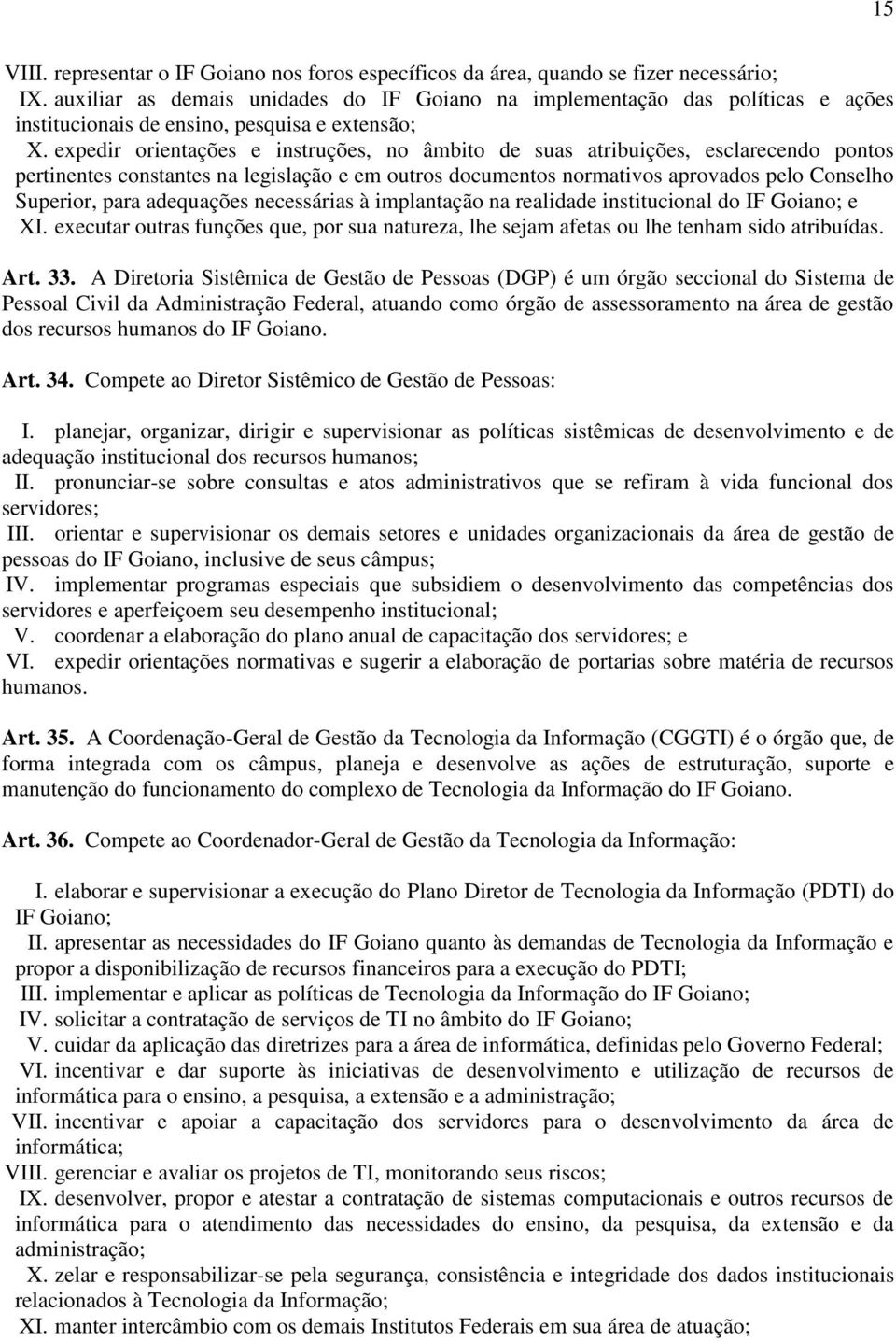 15

VIII. representar o IF Goiano nos foros específicos da área, quando se fizer necessário;
IX. auxiliar as demais unidades do IF Goiano na implementação das políticas e ações institucionais de ensino, pesquisa e extensão;
X. expedir orientações e instruções, no âmbito de suas atribuições, esclarecendo pontos pertinentes constantes na legislação e em outros documentos normativos aprovados pelo Conselho Superior, para adequações necessárias à implantação na realidade institucional do IF Goiano; e
XI. executar outras funções que, por sua natureza, lhe sejam afetas ou lhe tenham sido atribuídas.

Art. 33. A Diretoria Sistêmica de Gestão de Pessoas (DGP) é um órgão seccional do Sistema de Pessoal Civil da Administração Federal, atuando como órgão de assessoramento na área de gestão dos recursos humanos do IF Goiano.

Art. 34. Compete ao Diretor Sistêmico de Gestão de Pessoas:

I. planejar, organizar, dirigir e supervisionar as políticas sistêmicas de desenvolvimento e de adequação institucional dos recursos humanos;
II. pronunciar-se sobre consultas e atos administrativos que se refiram à vida funcional dos servidores;
III. orientar e supervisionar os demais setores e unidades organizacionais da área de gestão de pessoas do IF Goiano, inclusive de seus câmpus;
IV. implementar programas especiais que subsidiem o desenvolvimento das competências dos servidores e aperfeiçoem seu desempenho institucional;
V. coordenar a elaboração do plano anual de capacitação dos servidores; e
VI. expedir orientações normativas e sugerir a elaboração de portarias sobre matéria de recursos humanos.

Art. 35. A Coordenação-Geral de Gestão da Tecnologia da Informação (CGGTI) é o órgão que, de forma integrada com os câmpus, planeja e desenvolve as ações de estruturação, suporte e manutenção do funcionamento do complexo de Tecnologia da Informação do IF Goiano.

Art. 36. Compete ao Coordenador-Geral de Gestão da Tecnologia da Informação:

I. elaborar e supervisionar a execução do Plano Diretor de Tecnologia da Informação (PDTI) do IF Goiano;
II. apresentar as necessidades do IF Goiano quanto às demandas de Tecnologia da Informação e propor a disponibilização de recursos financeiros para a execução do PDTI;
III. implementar e aplicar as políticas de Tecnologia da Informação do IF Goiano;
IV. solicitar a contratação de serviços de TI no âmbito do IF Goiano;
V. cuidar da aplicação das diretrizes para a área de informática, definidas pelo Governo Federal;
VI. incentivar e dar suporte às iniciativas de desenvolvimento e utilização de recursos de informática para o ensino, a pesquisa, a extensão e a administração;
VII. incentivar e apoiar a capacitação dos servidores para o desenvolvimento da área de informática;
VIII. gerenciar e avaliar os projetos de TI, monitorando seus riscos;
IX. desenvolver, propor e atestar a contratação de sistemas computacionais e outros recursos de informática para o atendimento das necessidades do ensino, da pesquisa, da extensão e da administração;
X. zelar e responsabilizar-se pela segurança, consistência e integridade dos dados institucionais relacionados à Tecnologia da Informação;
XI. manter intercâmbio com os demais Institutos Federais em sua área de atuação;